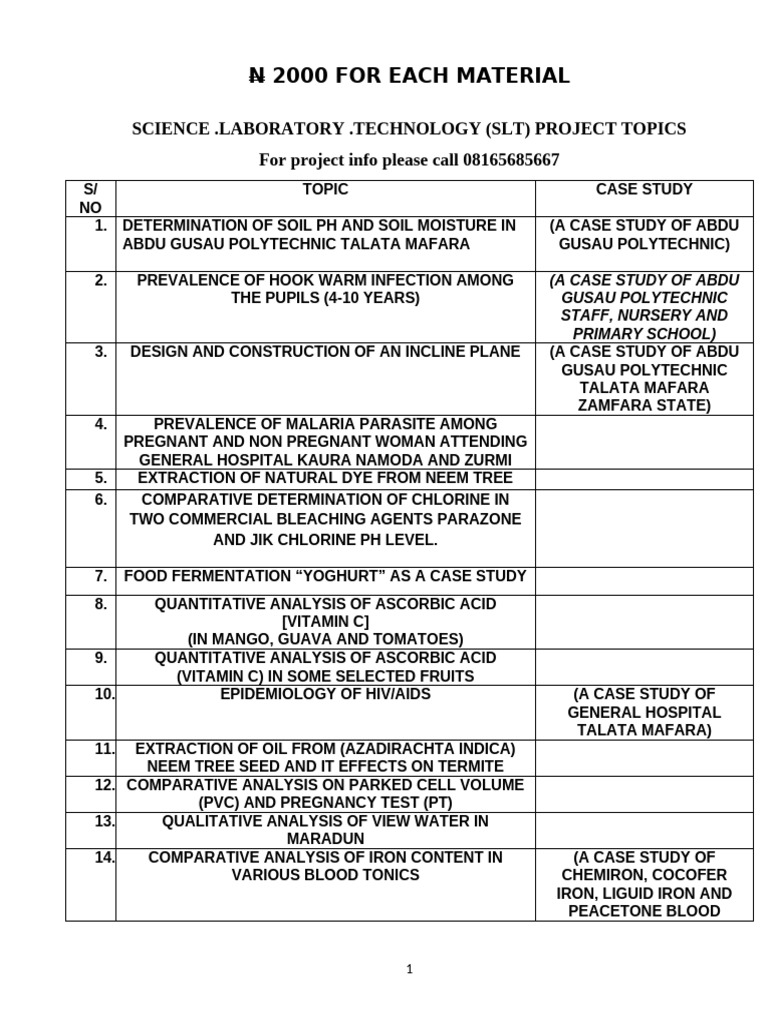 ₦ 2000 FOR EACH MATERIAL

SCIENCE .LABORATORY .TECHNOLOGY (SLT) PROJECT TOPICS

For project info please call 08165685667

| S/ NO | TOPIC | CASE STUDY |
|---|---|---|
| 1. | DETERMINATION OF SOIL PH AND SOIL MOISTURE IN ABDU GUSAU POLYTECHNIC TALATA MAFARA | (A CASE STUDY OF ABDU GUSAU POLYTECHNIC) |
| 2. | PREVALENCE OF HOOK WARM INFECTION AMONG THE PUPILS (4-10 YEARS) | (A CASE STUDY OF ABDU GUSAU POLYTECHNIC STAFF, NURSERY AND PRIMARY SCHOOL) |
| 3. | DESIGN AND CONSTRUCTION OF AN INCLINE PLANE | (A CASE STUDY OF ABDU GUSAU POLYTECHNIC TALATA MAFARA ZAMFARA STATE) |
| 4. | PREVALENCE OF MALARIA PARASITE AMONG PREGNANT AND NON PREGNANT WOMAN ATTENDING GENERAL HOSPITAL KAURA NAMODA AND ZURMI | |
| 5. | EXTRACTION OF NATURAL DYE FROM NEEM TREE | |
| 6. | COMPARATIVE DETERMINATION OF CHLORINE IN TWO COMMERCIAL BLEACHING AGENTS PARAZONE AND JIK CHLORINE PH LEVEL. | |
| 7. | FOOD FERMENTATION “YOGHURT” AS A CASE STUDY | |
| 8. | QUANTITATIVE ANALYSIS OF ASCORBIC ACID [VITAMIN C] (IN MANGO, GUAVA AND TOMATOES) | |
| 9. | QUANTITATIVE ANALYSIS OF ASCORBIC ACID (VITAMIN C) IN SOME SELECTED FRUITS | |
| 10. | EPIDEMIOLOGY OF HIV/AIDS | (A CASE STUDY OF GENERAL HOSPITAL TALATA MAFARA) |
| 11. | EXTRACTION OF OIL FROM (AZADIRACHTA INDICA) NEEM TREE SEED AND IT EFFECTS ON TERMITE | |
| 12. | COMPARATIVE ANALYSIS ON PARKED CELL VOLUME (PVC) AND PREGNANCY TEST (PT) | |
| 13. | QUALITATIVE ANALYSIS OF VIEW WATER IN MARADUN | |
| 14. | COMPARATIVE ANALYSIS OF IRON CONTENT IN VARIOUS BLOOD TONICS | (A CASE STUDY OF CHEMIRON, COCOFER IRON, LIGUID IRON AND PEACETONE BLOOD |

1